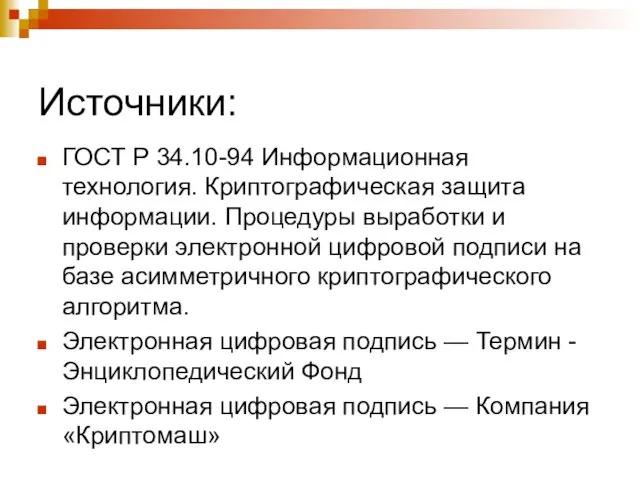 Источники:

ГОСТ Р 34.10-94 Информационная технология. Криптографическая защита информации. Процедуры выработки и проверки электронной цифровой подписи на базе асимметричного криптографического алгоритма.

Электронная цифровая подпись — Термин - Энциклопедический Фонд

Электронная цифровая подпись — Компания «Криптомаш»